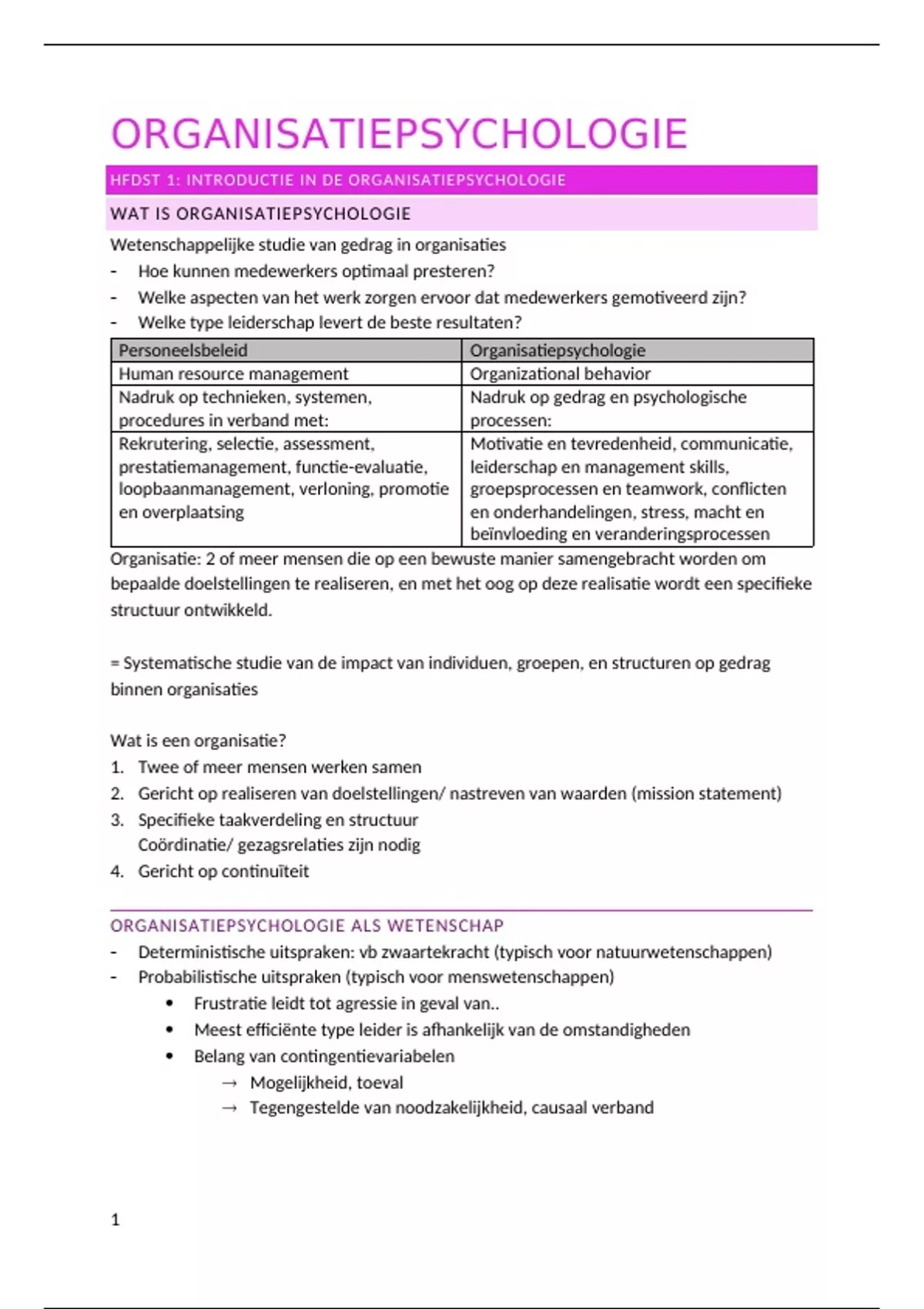 ORGANISATIEPSYCHOLOGIE

HFDST 1: INTRODUCTIE IN DE ORGANISATIEPSYCHOLOGIE

WAT IS ORGANISATIEPSYCHOLOGIE

Wetenschappelijke studie van gedrag in organisaties
- Hoe kunnen medewerkers optimaal presteren?
- Welke aspecten van het werk zorgen ervoor dat medewerkers gemotiveerd zijn?
- Welke type leiderschap levert de beste resultaten?

| Personeelsbeleid | Organisatiepsychologie |
|---|---|
| Human resource management | Organizational behavior |
| Nadruk op technieken, systemen, procedures in verband met: | Nadruk op gedrag en psychologische processen: |
| Rekrutering, selectie, assessment, prestatiemanagement, functie-evaluatie, loopbaanmanagement, verloning, promotie en overplaatsing | Motivatie en tevredenheid, communicatie, leiderschap en management skills, groepsprocessen en teamwork, conflicten en onderhandelingen, stress, macht en beïnvloeding en veranderingsprocessen |

Organisatie: 2 of meer mensen die op een bewuste manier samengebracht worden om bepaalde doelstellingen te realiseren, en met het oog op deze realisatie wordt een specifieke structuur ontwikkeld.

= Systematische studie van de impact van individuen, groepen, en structuren op gedrag binnen organisaties

Wat is een organisatie?
1. Twee of meer mensen werken samen
2. Gericht op realiseren van doelstellingen/ nastreven van waarden (mission statement)
3. Specifieke taakverdeling en structuur
Coördinatie/ gezagsrelaties zijn nodig
4. Gericht op continuïteit

ORGANISATIEPSYCHOLOGIE ALS WETENSCHAP
- Deterministische uitspraken: vb zwaartekracht (typisch voor natuurwetenschappen)
- Probabilistische uitspraken (typisch voor menswetenschappen)
• Frustratie leidt tot agressie in geval van..
• Meest efficiënte type leider is afhankelijk van de omstandigheden
• Belang van contingentievariabelen
→ Mogelijkheid, toeval
→ Tegengestelde van noodzakelijkheid, causaal verband

1